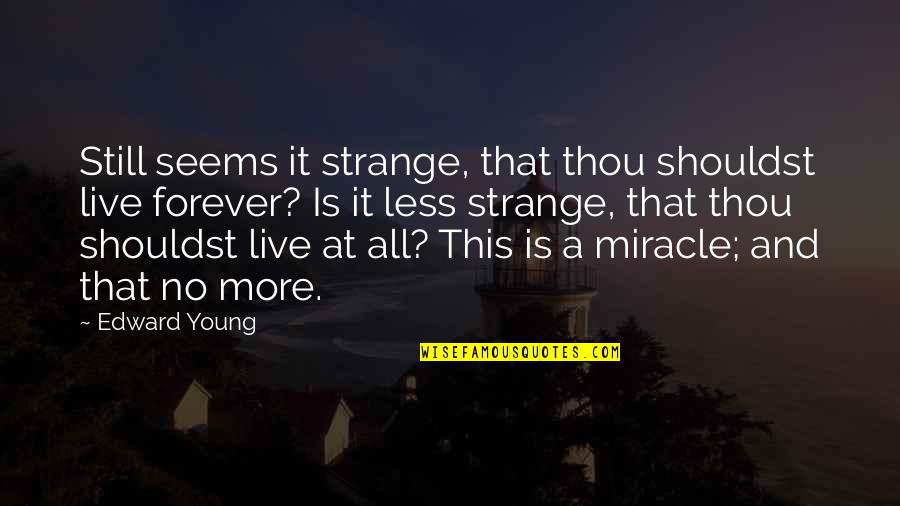 Still seems it strange, that thou shouldst live forever? Is it less strange, that thou shouldst live at all? This is a miracle; and that no more.

~ Edward Young

WISEFAMOUSQUOTES.COM